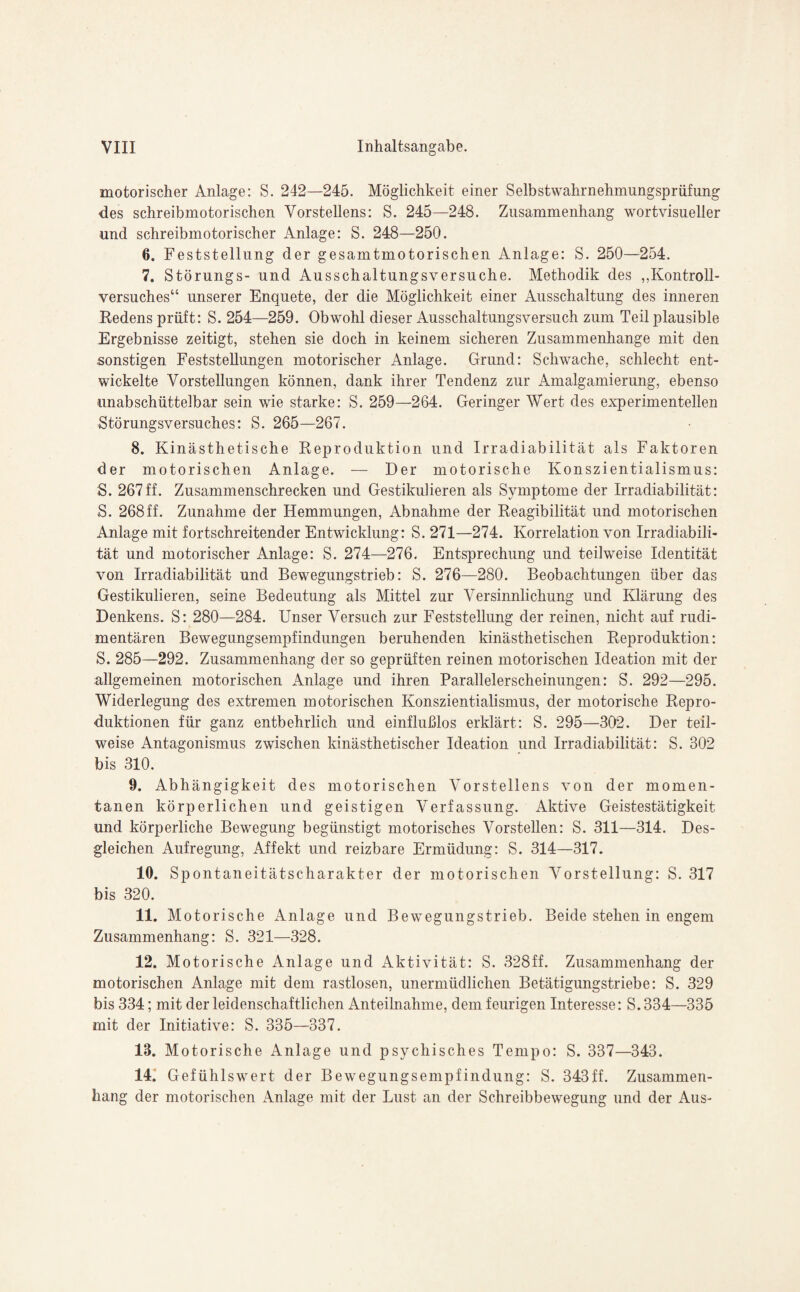 VIII Inhaltsangabe.

motorischer Anlage: S. 242—245. Möglichkeit einer Selbstwahrnehmungsprüfung des schreibmotorischen Vorstellens: S. 245—248. Zusammenhang wortvisueller und schreibmotorischer Anlage: S. 248—250.

6. Feststellung der gesamtmotorischen Anlage: S. 250—254.

7. Störungs- und Ausschaltungsversuche. Methodik des „Kontrollversuches“ unserer Enquete, der die Möglichkeit einer Ausschaltung des inneren Redens prüft: S. 254—259. Obwohl dieser Ausschaltungsversuch zum Teil plausible Ergebnisse zeitigt, stehen sie doch in keinem sicheren Zusammenhange mit den sonstigen Feststellungen motorischer Anlage. Grund: Schwache, schlecht entwickelte Vorstellungen können, dank ihrer Tendenz zur Amalgamierung, ebenso unabschüttelbar sein wie starke: S. 259—264. Geringer Wert des experimentellen Störungsversuches: S. 265—267.

8. Kinästhetische Reproduktion und Irradiabilität als Faktoren der motorischen Anlage. — Der motorische Konszientialismus: S. 267ff. Zusammenschrecken und Gestikulieren als Symptome der Irradiabilität: S. 268ff. Zunahme der Hemmungen, Abnahme der Reagibilität und motorischen Anlage mit fortschreitender Entwicklung: S. 271—274. Korrelation von Irradiabilität und motorischer Anlage: S. 274—276. Entsprechung und teilweise Identität von Irradiabilität und Bewegungstrieb: S. 276—280. Beobachtungen über das Gestikulieren, seine Bedeutung als Mittel zur Versinnlichung und Klärung des Denkens. S: 280—284. Unser Versuch zur Feststellung der reinen, nicht auf rudimentären Bewegungsempfindungen beruhenden kinästhetischen Reproduktion: S. 285—292. Zusammenhang der so geprüften reinen motorischen Ideation mit der allgemeinen motorischen Anlage und ihren Parallelerscheinungen: S. 292—295. Widerlegung des extremen motorischen Konszientialismus, der motorische Reproduktionen für ganz entbehrlich und einflußlos erklärt: S. 295—302. Der teilweise Antagonismus zwischen kinästhetischer Ideation und Irradiabilität: S. 302 bis 310.

9. Abhängigkeit des motorischen Vorstellens von der momentanen körperlichen und geistigen Verfassung. Aktive Geistestätigkeit und körperliche Bewegung begünstigt motorisches Vorstellen: S. 311—314. Desgleichen Aufregung, Affekt und reizbare Ermüdung: S. 314—317.

10. Spontaneitätscharakter der motorischen Vorstellung: S. 317 bis 320.

11. Motorische Anlage und Bewegungstrieb. Beide stehen in engem Zusammenhang: S. 321—328.

12. Motorische Anlage und Aktivität: S. 328ff. Zusammenhang der motorischen Anlage mit dem rastlosen, unermüdlichen Betätigungstriebe: S. 329 bis 334; mit der leidenschaftlichen Anteilnahme, dem feurigen Interesse: S. 334—335 mit der Initiative: S. 335—337.

13. Motorische Anlage und psychisches Tempo: S. 337—343.

14. Gefühlswert der Bewegungsempfindung: S. 343ff. Zusammenhang der motorischen Anlage mit der Lust an der Schreibbewegung und der Aus-